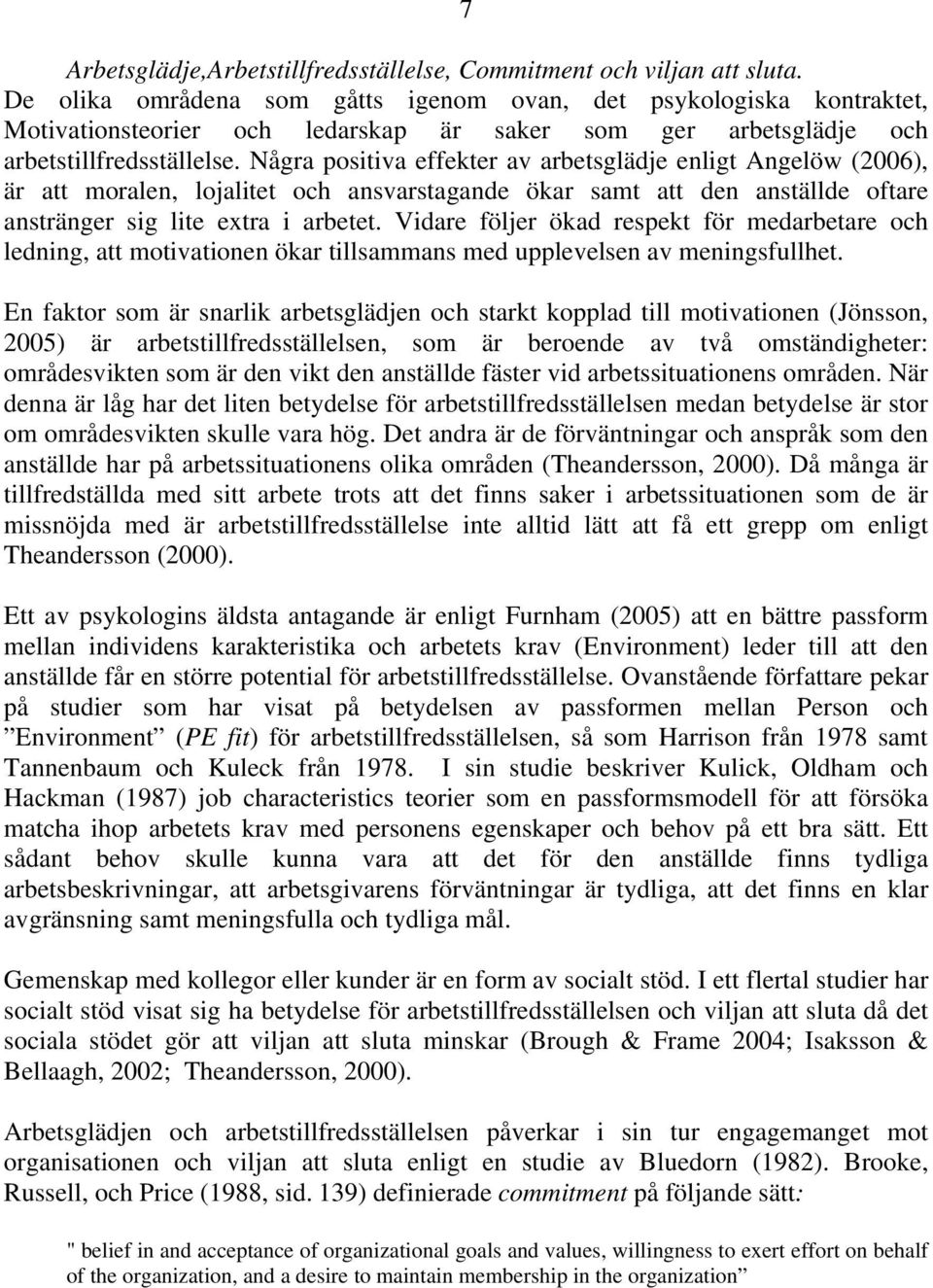 7

Arbetsglädje,Arbetstillfredsställelse, Commitment och viljan att sluta.
De olika områdena som gåtts igenom ovan, det psykologiska kontraktet, Motivationsteorier och ledarskap är saker som ger arbetsglädje och arbetstillfredsställelse. Några positiva effekter av arbetsglädje enligt Angelöw (2006), är att moralen, lojalitet och ansvarstagande ökar samt att den anställde oftare anstränger sig lite extra i arbetet. Vidare följer ökad respekt för medarbetare och ledning, att motivationen ökar tillsammans med upplevelsen av meningsfullhet.

En faktor som är snarlik arbetsglädjen och starkt kopplad till motivationen (Jönsson, 2005) är arbetstillfredsställelsen, som är beroende av två omständigheter: områdesvikten som är den vikt den anställde fäster vid arbetssituationens områden. När denna är låg har det liten betydelse för arbetstillfredsställelsen medan betydelse är stor om områdesvikten skulle vara hög. Det andra är de förväntningar och anspråk som den anställde har på arbetssituationens olika områden (Theandersson, 2000). Då många är tillfredställda med sitt arbete trots att det finns saker i arbetssituationen som de är missnöjda med är arbetstillfredsställelse inte alltid lätt att få ett grepp om enligt Theandersson (2000).

Ett av psykologins äldsta antagande är enligt Furnham (2005) att en bättre passform mellan individens karakteristika och arbetets krav (Environment) leder till att den anställde får en större potential för arbetstillfredsställelse. Ovanstående författare pekar på studier som har visat på betydelsen av passformen mellan Person och ”Environment” (PE fit) för arbetstillfredsställelsen, så som Harrison från 1978 samt Tannenbaum och Kuleck från 1978. I sin studie beskriver Kulick, Oldham och Hackman (1987) job characteristics teorier som en passformsmodell för att försöka matcha ihop arbetets krav med personens egenskaper och behov på ett bra sätt. Ett sådant behov skulle kunna vara att det för den anställde finns tydliga arbetsbeskrivningar, att arbetsgivarens förväntningar är tydliga, att det finns en klar avgränsning samt meningsfulla och tydliga mål.

Gemenskap med kollegor eller kunder är en form av socialt stöd. I ett flertal studier har socialt stöd visat sig ha betydelse för arbetstillfredsställelsen och viljan att sluta då det sociala stödet gör att viljan att sluta minskar (Brough & Frame 2004; Isaksson & Bellaagh, 2002; Theandersson, 2000).

Arbetsglädjen och arbetstillfredsställelsen påverkar i sin tur engagemanget mot organisationen och viljan att sluta enligt en studie av Bluedorn (1982). Brooke, Russell, och Price (1988, sid. 139) definierade commitment på följande sätt:

" belief in and acceptance of organizational goals and values, willingness to exert effort on behalf of the organization, and a desire to maintain membership in the organization”